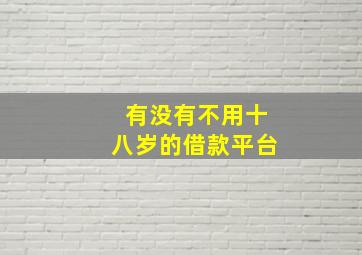 有没有不用十八岁的借款平台